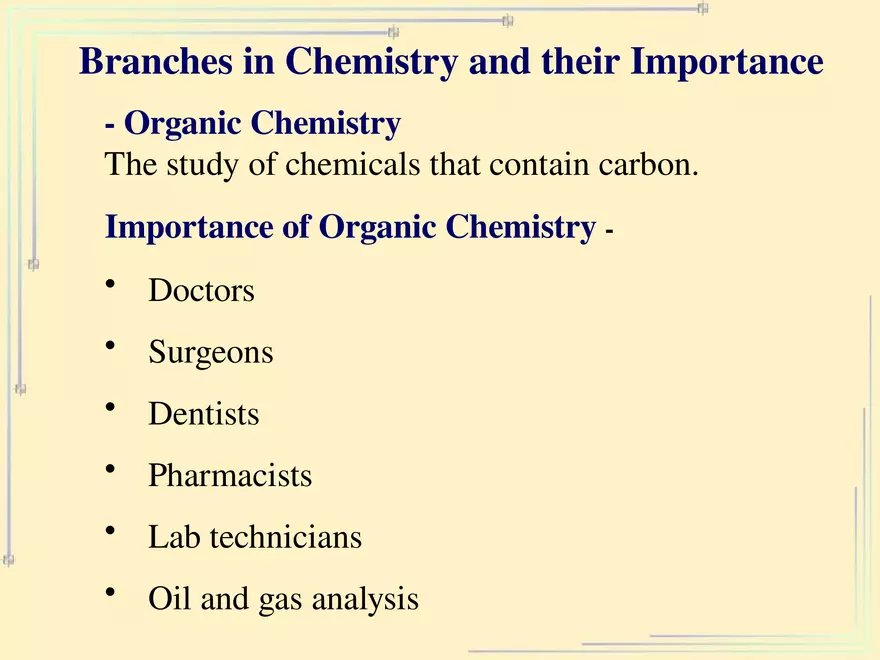 Branches in Chemistry and their Importance

- Organic Chemistry
The study of chemicals that contain carbon.

Importance of Organic Chemistry -

• Doctors
• Surgeons
• Dentists
• Pharmacists
• Lab technicians
• Oil and gas analysis